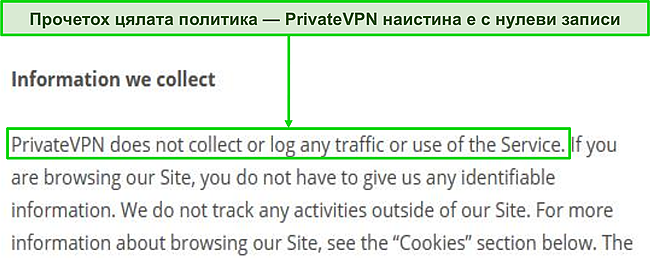 Прочетох цялата политика — PrivateVPN наистина е с нулеви записи

Information we collect

PrivateVPN does not collect or log any traffic or use of the Service. If you are browsing our Site, you do not have to give us any identifiable information. We do not track any activities outside of our Site. For more information about browsing our Site, see the “Cookies” section below. The